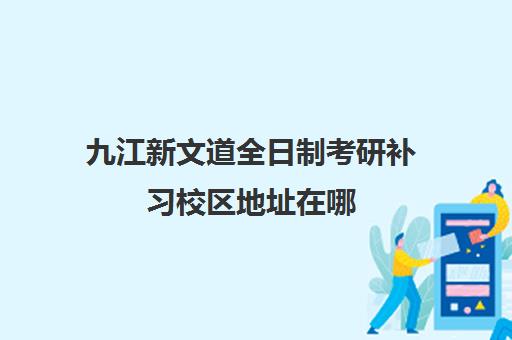 九江新文道全日制考研补习校区地址在哪